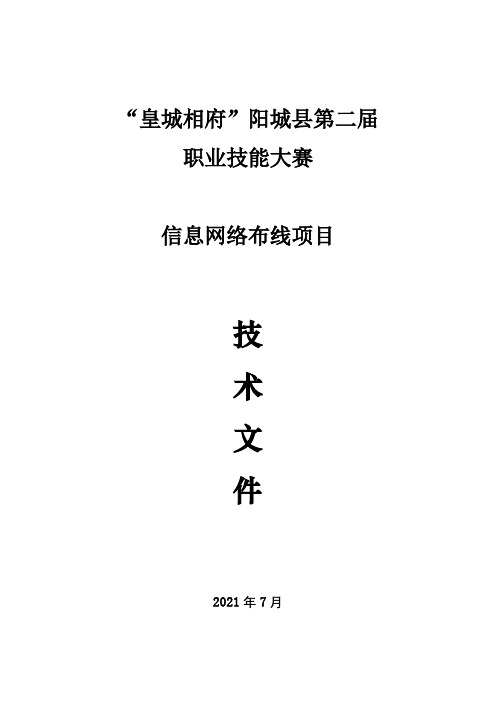 “皇城相府”阳城县第二届
职业技能大赛

信息网络布线项目

技
术
文
件

2021 年 7 月